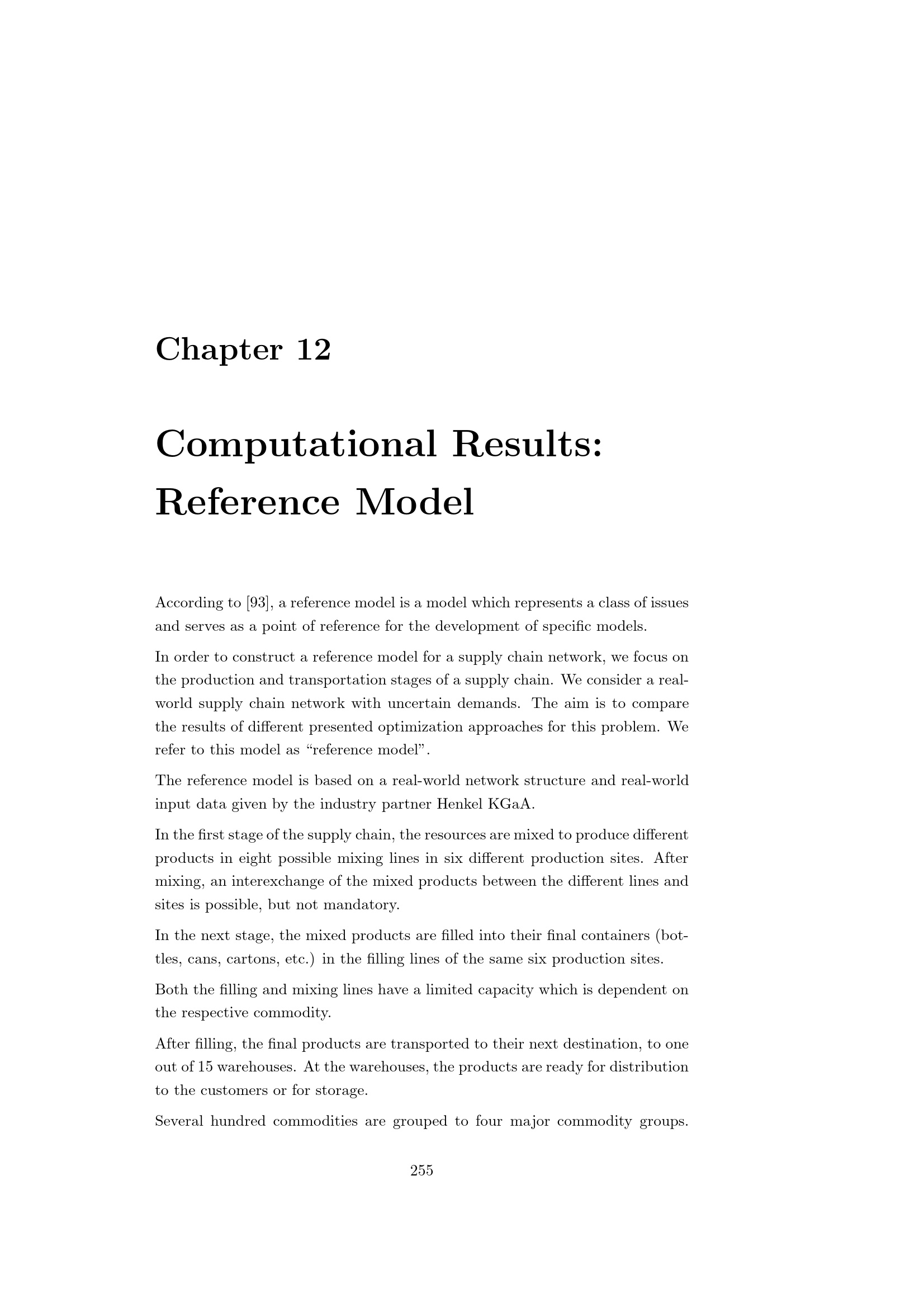 Chapter 12

Computational Results: Reference Model

According to [93], a reference model is a model which represents a class of issues and serves as a point of reference for the development of specific models.

In order to construct a reference model for a supply chain network, we focus on the production and transportation stages of a supply chain. We consider a real-world supply chain network with uncertain demands. The aim is to compare the results of different presented optimization approaches for this problem. We refer to this model as "reference model".

The reference model is based on a real-world network structure and real-world input data given by the industry partner Henkel KGaA.

In the first stage of the supply chain, the resources are mixed to produce different products in eight possible mixing lines in six different production sites. After mixing, an interexchange of the mixed products between the different lines and sites is possible, but not mandatory.

In the next stage, the mixed products are filled into their final containers (bottles, cans, cartons, etc.) in the filling lines of the same six production sites.

Both the filling and mixing lines have a limited capacity which is dependent on the respective commodity.

After filling, the final products are transported to their next destination, to one out of 15 warehouses. At the warehouses, the products are ready for distribution to the customers or for storage.

Several hundred commodities are grouped to four major commodity groups.

255